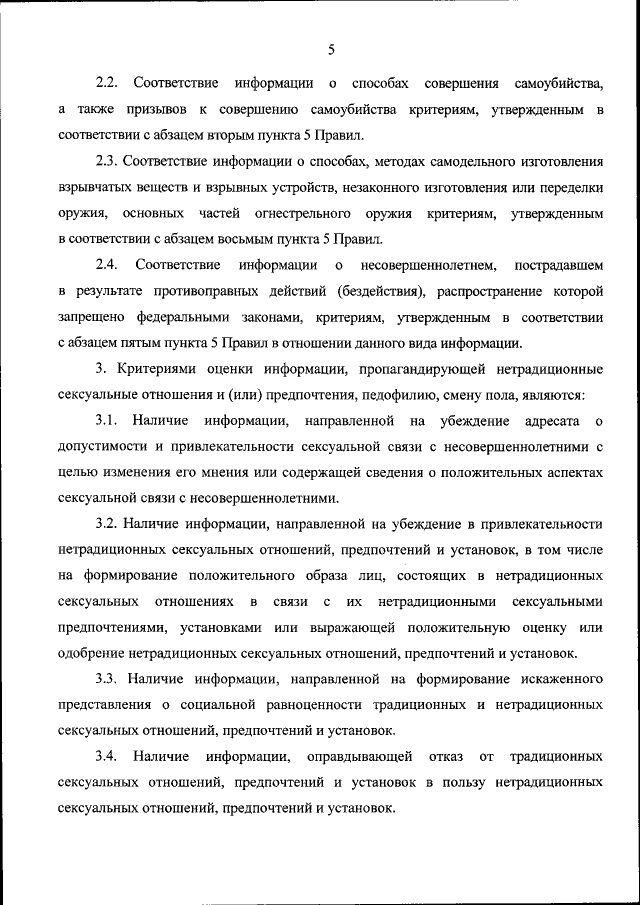 5

2.2. Соответствие информации о способах совершения самоубийства, а также призывов к совершению самоубийства критериям, утвержденным в соответствии с абзацем вторым пункта 5 Правил.

2.3. Соответствие информации о способах, методах самодельного изготовления взрывчатых веществ и взрывных устройств, незаконного изготовления или переделки оружия, основных частей огнестрельного оружия критериям, утвержденным в соответствии с абзацем восьмым пункта 5 Правил.

2.4. Соответствие информации о несовершеннолетнем, пострадавшем в результате противоправных действий (бездействия), распространение которой запрещено федеральными законами, критериям, утвержденным в соответствии с абзацем пятым пункта 5 Правил в отношении данного вида информации.

3. Критериями оценки информации, пропагандирующей нетрадиционные сексуальные отношения и (или) предпочтения, педофилию, смену пола, являются:

3.1. Наличие информации, направленной на убеждение адресата о допустимости и привлекательности сексуальной связи с несовершеннолетними с целью изменения его мнения или содержащей сведения о положительных аспектах сексуальной связи с несовершеннолетними.

3.2. Наличие информации, направленной на убеждение в привлекательности нетрадиционных сексуальных отношений, предпочтений и установок, в том числе на формирование положительного образа лиц, состоящих в нетрадиционных сексуальных отношениях в связи с их нетрадиционными сексуальными предпочтениями, установками или выражающей положительную оценку или одобрение нетрадиционных сексуальных отношений, предпочтений и установок.

3.3. Наличие информации, направленной на формирование искаженного представления о социальной равноценности традиционных и нетрадиционных сексуальных отношений, предпочтений и установок.

3.4. Наличие информации, оправдывающей отказ от традиционных сексуальных отношений, предпочтений и установок в пользу нетрадиционных сексуальных отношений, предпочтений и установок.